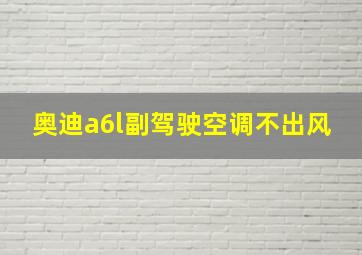 奥迪a6l副驾驶空调不出风